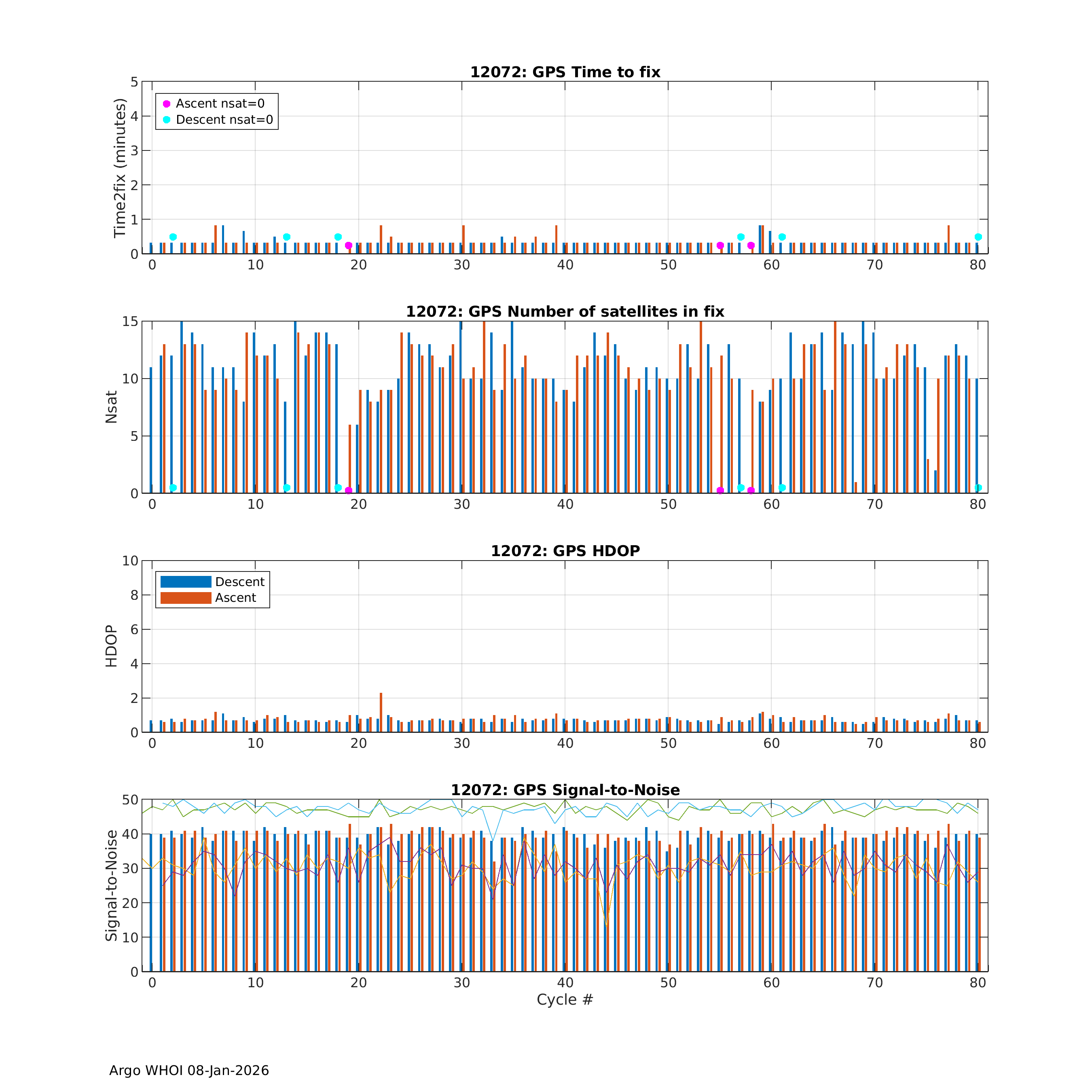 12072: GPS Time to fix

Ascent nsat=0
Descent nsat=0

Time2fix (minutes)

0 1 2 3 4 5

0 10 20 30 40 50 60 70 80

12072: GPS Number of satellites in fix

Nsat

0 5 10 15

0 10 20 30 40 50 60 70 80

12072: GPS HDOP

Descent
Ascent

HDOP

0 2 4 6 8 10

0 10 20 30 40 50 60 70 80

12072: GPS Signal-to-Noise

Signal-to-Noise

0 10 20 30 40 50

0 10 20 30 40 50 60 70 80

Cycle #

Argo WHOI 08-Jan-2026